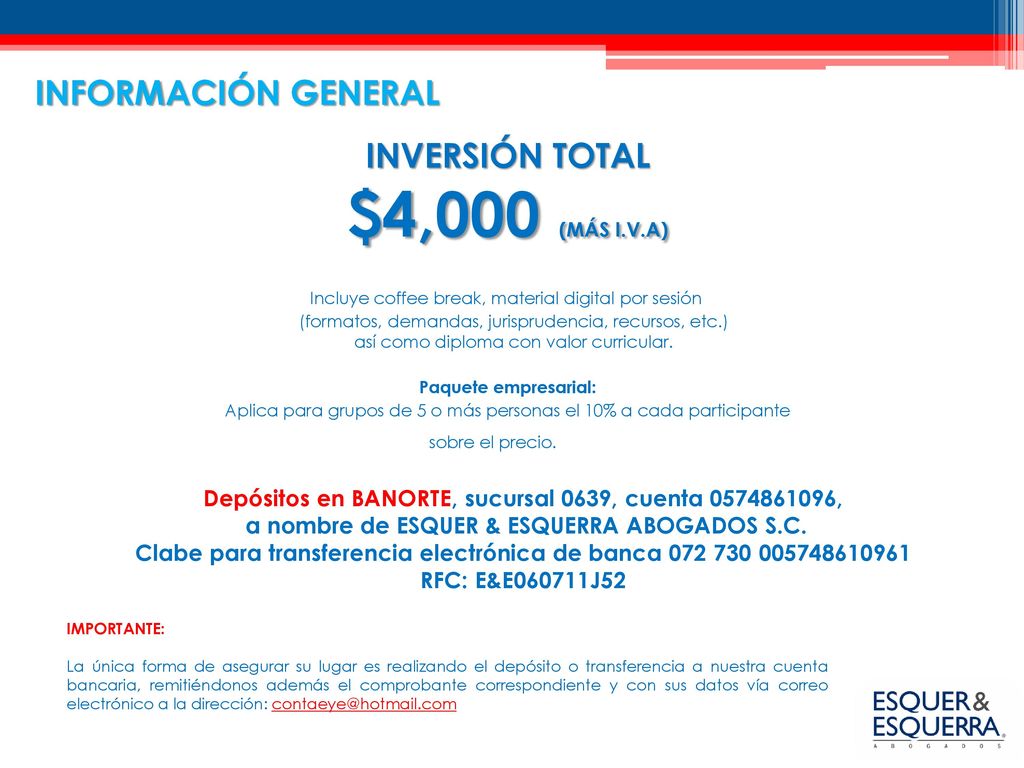 INFORMACIÓN GENERAL

INVERSIÓN TOTAL

\$4,000 (MÁS I.V.A)

Incluye coffee break, material digital por sesión (formatos, demandas, jurisprudencia, recursos, etc.) así como diploma con valor curricular.

Paquete empresarial:
Aplica para grupos de 5 o más personas el 10% a cada participante sobre el precio.

Depósitos en BANORTE, sucursal 0639, cuenta 0574861096, a nombre de ESQUER & ESQUERRA ABOGADOS S.C.
Clabe para transferencia electrónica de banca 072 730 005748610961
RFC: E&E060711J52

IMPORTANTE:

La única forma de asegurar su lugar es realizando el depósito o transferencia a nuestra cuenta bancaria, remitiéndonos además el comprobante correspondiente y con sus datos vía correo electrónico a la dirección: contaeye@hotmail.com

ESQUER & ESQUERRA
ABOGADOS